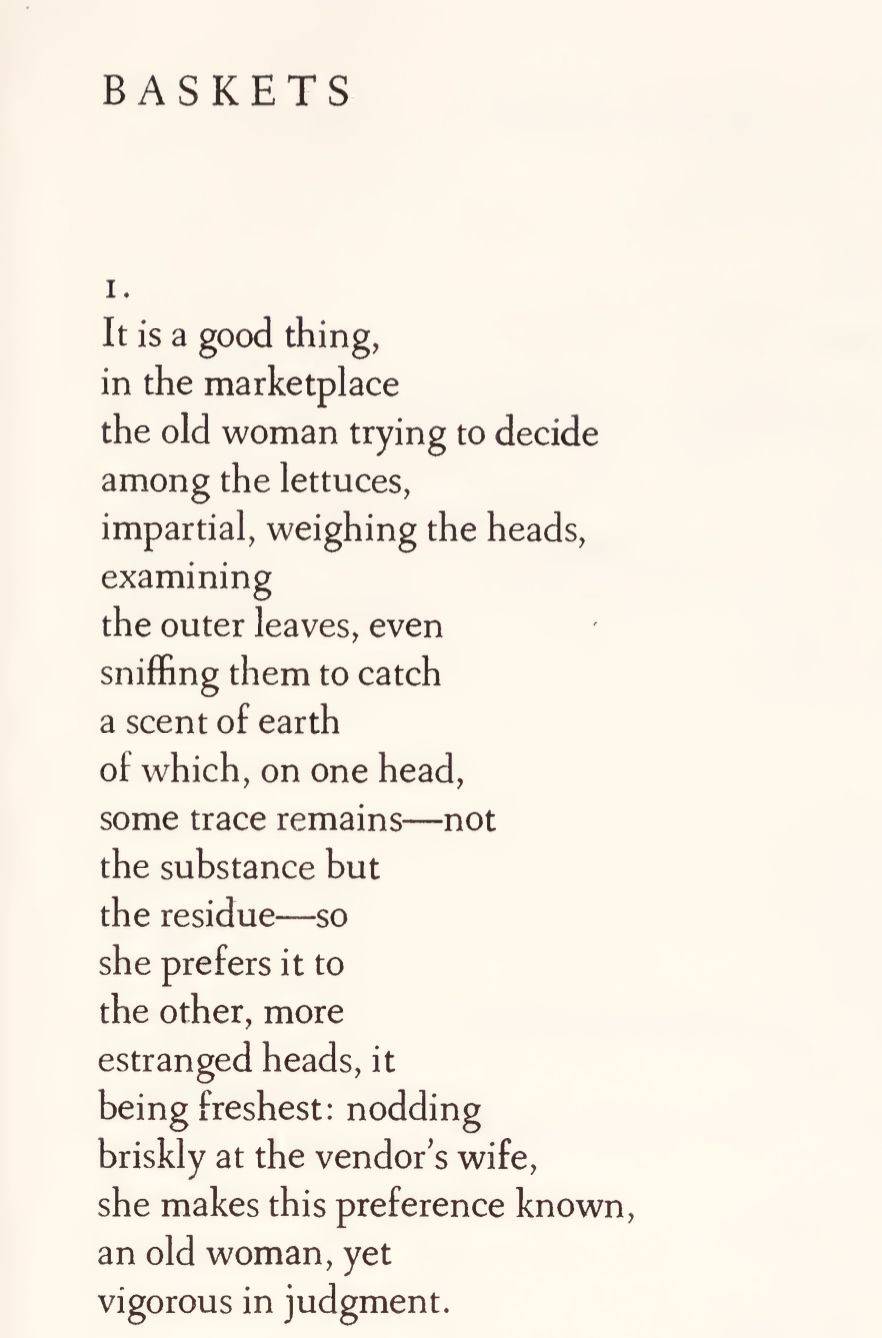 BASKETS

1.
It is a good thing,
in the marketplace
the old woman trying to decide
among the lettuces,
impartial, weighing the heads,
examining
the outer leaves, even
sniffing them to catch
a scent of earth
of which, on one head,
some trace remains—not
the substance but
the residue—so
she prefers it to
the other, more
estranged heads, it
being freshest: nodding
briskly at the vendor's wife,
she makes this preference known,
an old woman, yet
vigorous in judgment.